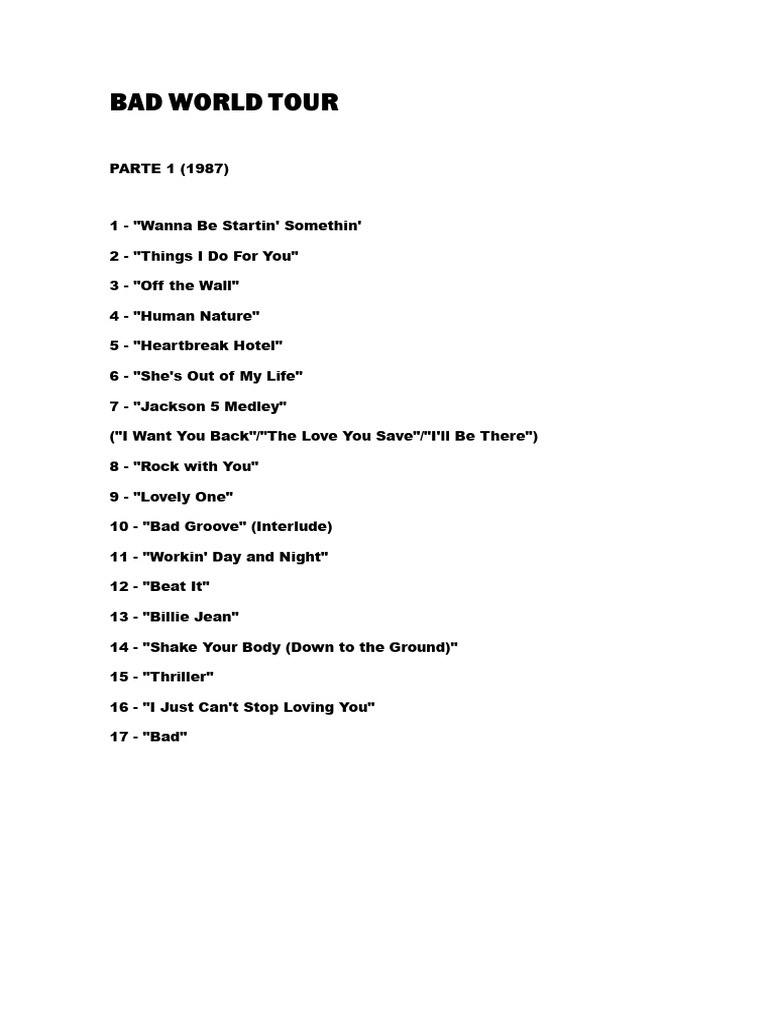 BAD WORLD TOUR

PARTE 1 (1987)

1 - "Wanna Be Startin' Somethin'

2 - "Things I Do For You"

3 - "Off the Wall"

4 - "Human Nature"

5 - "Heartbreak Hotel"

6 - "She's Out of My Life"

7 - "Jackson 5 Medley"

("I Want You Back"/"The Love You Save"/"I'll Be There")

8 - "Rock with You"

9 - "Lovely One"

10 - "Bad Groove" (Interlude)

11 - "Workin' Day and Night"

12 - "Beat It"

13 - "Billie Jean"

14 - "Shake Your Body (Down to the Ground)"

15 - "Thriller"

16 - "I Just Can't Stop Loving You"

17 - "Bad"